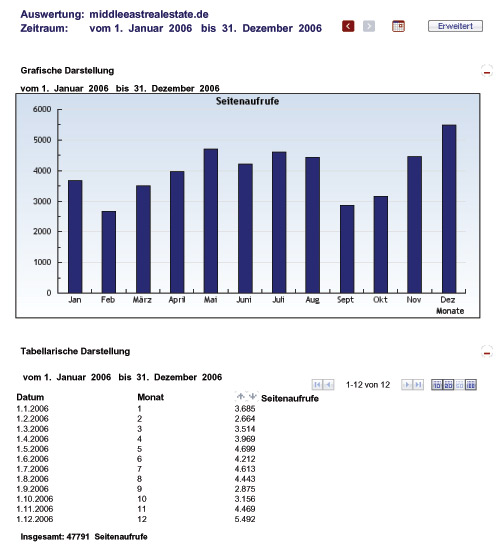 Auswertung: middleeastrealestate.de
Zeitraum: vom 1. Januar 2006 bis 31. Dezember 2006

Erweitert

Grafische Darstellung

vom 1. Januar 2006 bis 31. Dezember 2006

Seitenaufrufe

6000
5000
4000
3000
2000
1000
0

Jan Feb März April Mai Juni Juli Aug Sept Okt Nov Dez
Monate

Tabellarische Darstellung

vom 1. Januar 2006 bis 31. Dezember 2006

1-12 von 12

| Datum | Monat | Seitenaufrufe |
|---|---|---|
| 1.1.2006 | 1 | 3.685 |
| 1.2.2006 | 2 | 2.664 |
| 1.3.2006 | 3 | 3.514 |
| 1.4.2006 | 4 | 3.969 |
| 1.5.2006 | 5 | 4.699 |
| 1.6.2006 | 6 | 4.212 |
| 1.7.2006 | 7 | 4.613 |
| 1.8.2006 | 8 | 4.443 |
| 1.9.2006 | 9 | 2.875 |
| 1.10.2006 | 10 | 3.156 |
| 1.11.2006 | 11 | 4.469 |
| 1.12.2006 | 12 | 5.492 |

Insgesamt: 47791 Seitenaufrufe